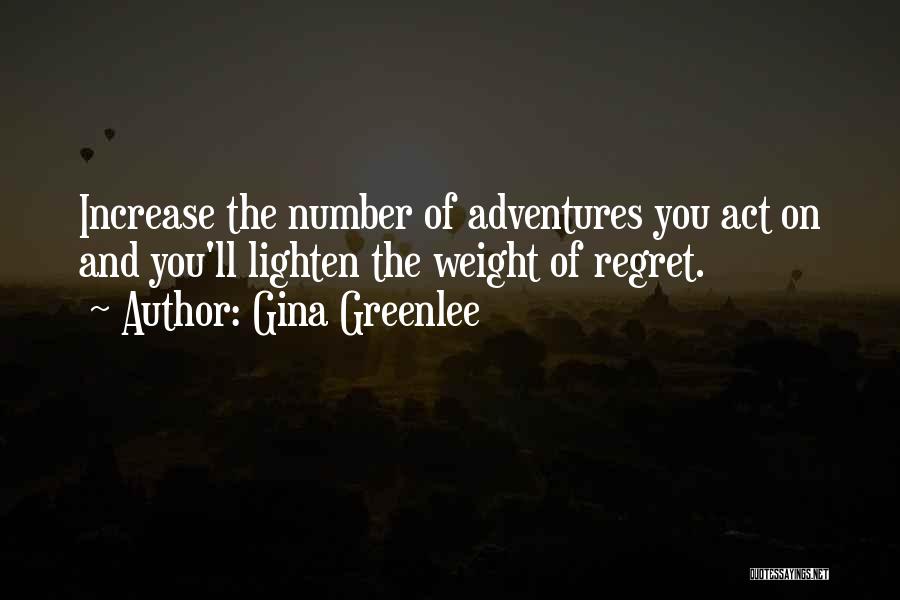 Increase the number of adventures you act on and you'll lighten the weight of regret.
~ Author: Gina Greenlee

QUOTESSAYINGS.NET